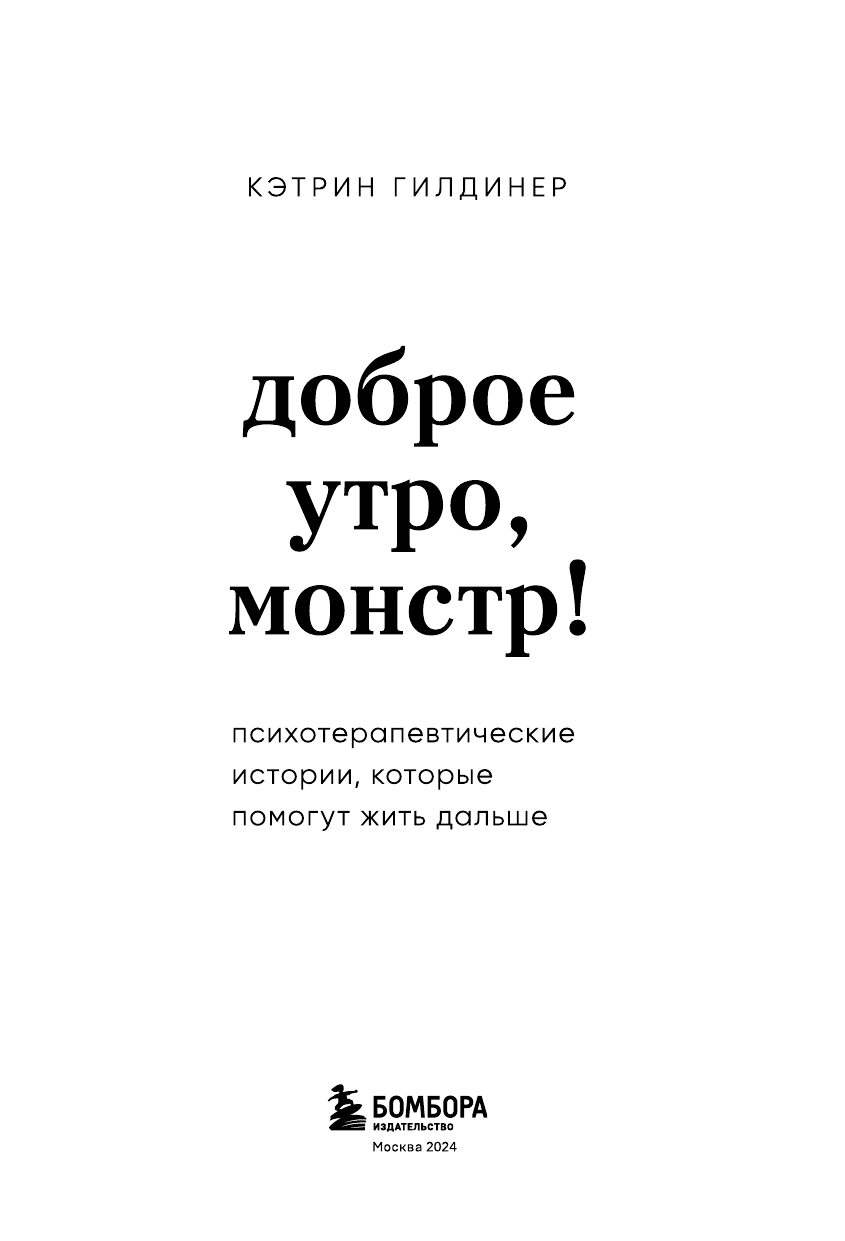 КЭТРИН ГИЛДИНЕР

доброе утро, монстр!

психотерапевтические истории, которые помогут жить дальше

БОМБОРА
ИЗДАТЕЛЬСТВО

Москва 2024